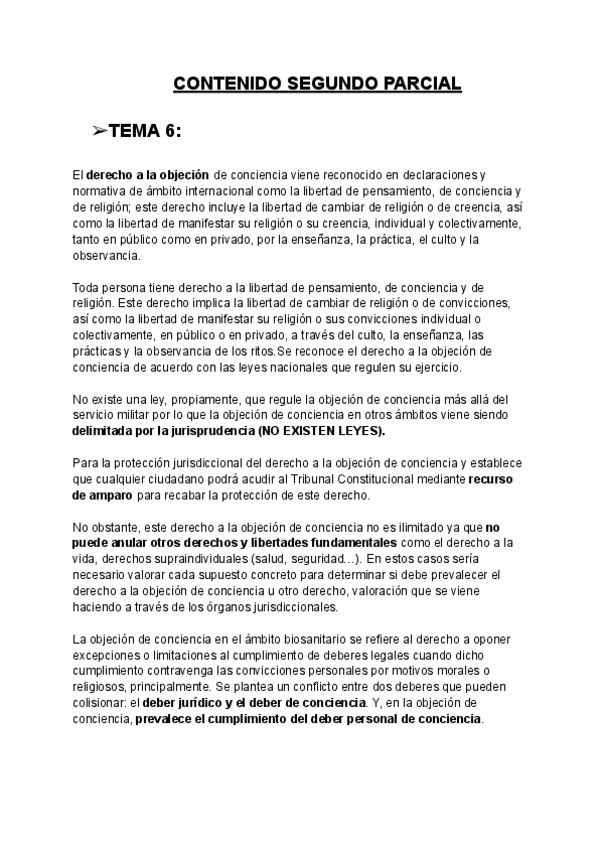 CONTENIDO SEGUNDO PARCIAL

➢TEMA 6:

El derecho a la objeción de conciencia viene reconocido en declaraciones y normativa de ámbito internacional como la libertad de pensamiento, de conciencia y de religión; este derecho incluye la libertad de cambiar de religión o de creencia, así como la libertad de manifestar su religión o su creencia, individual y colectivamente, tanto en público como en privado, por la enseñanza, la práctica, el culto y la observancia.

Toda persona tiene derecho a la libertad de pensamiento, de conciencia y de religión. Este derecho implica la libertad de cambiar de religión o de convicciones, así como la libertad de manifestar su religión o sus convicciones individual o colectivamente, en público o en privado, a través del culto, la enseñanza, las prácticas y la observancia de los ritos.Se reconoce el derecho a la objeción de conciencia de acuerdo con las leyes nacionales que regulen su ejercicio.

No existe una ley, propiamente, que regule la objeción de conciencia más allá del servicio militar por lo que la objeción de conciencia en otros ámbitos viene siendo delimitada por la jurisprudencia (NO EXISTEN LEYES).

Para la protección jurisdiccional del derecho a la objeción de conciencia y establece que cualquier ciudadano podrá acudir al Tribunal Constitucional mediante recurso de amparo para recabar la protección de este derecho.

No obstante, este derecho a la objeción de conciencia no es ilimitado ya que no puede anular otros derechos y libertades fundamentales como el derecho a la vida, derechos supraindividuales (salud, seguridad…). En estos casos sería necesario valorar cada supuesto concreto para determinar si debe prevalecer el derecho a la objeción de conciencia u otro derecho, valoración que se viene haciendo a través de los órganos jurisdiccionales.

La objeción de conciencia en el ámbito biosanitario se refiere al derecho a oponer excepciones o limitaciones al cumplimiento de deberes legales cuando dicho cumplimiento contravenga las convicciones personales por motivos morales o religiosos, principalmente. Se plantea un conflicto entre dos deberes que pueden colisionar: el deber jurídico y el deber de conciencia. Y, en la objeción de conciencia, prevalece el cumplimiento del deber personal de conciencia.